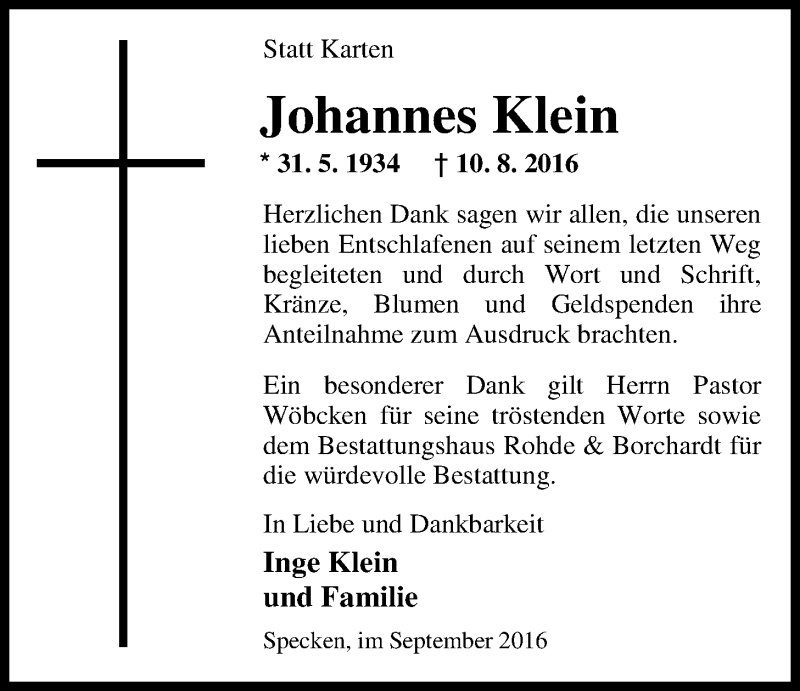 Statt Karten

Johannes Klein

* 31. 5. 1934 † 10. 8. 2016

Herzlichen Dank sagen wir allen, die unseren lieben Entschlafenen auf seinem letzten Weg begleiteten und durch Wort und Schrift, Kränze, Blumen und Geldspenden ihre Anteilnahme zum Ausdruck brachten.

Ein besonderer Dank gilt Herrn Pastor Wöbcken für seine tröstenden Worte sowie dem Bestattungshaus Rohde & Borchardt für die würdevolle Bestattung.

In Liebe und Dankbarkeit

Inge Klein
und Familie

Specken, im September 2016